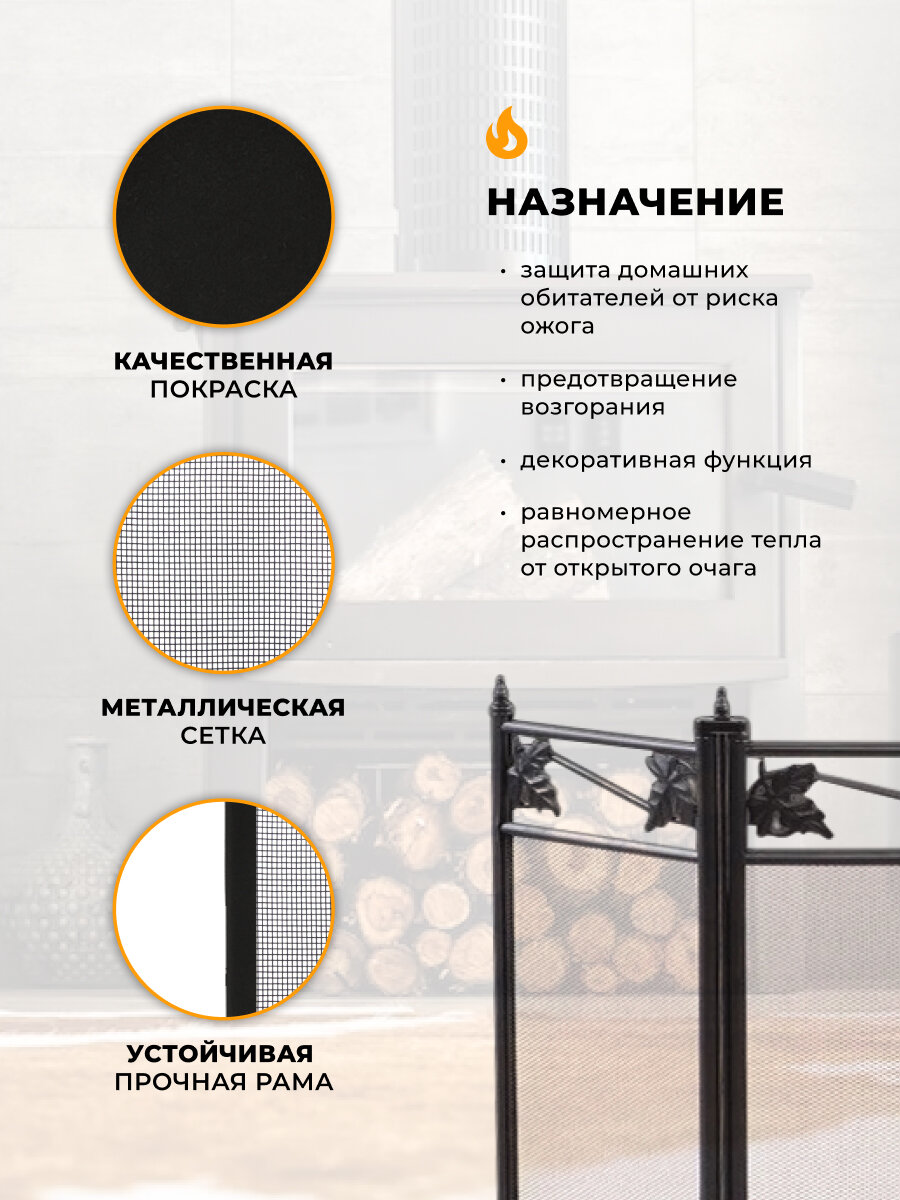 КАЧЕСТВЕННАЯ
ПОКРАСКА

МЕТАЛЛИЧЕСКАЯ
СЕТКА

УСТОЙЧИВАЯ
ПРОЧНАЯ РАМА

НАЗНАЧЕНИЕ

• защита домашних обитателей от риска ожога

• предотвращение возгорания

• декоративная функция

• равномерное распространение тепла от открытого очага